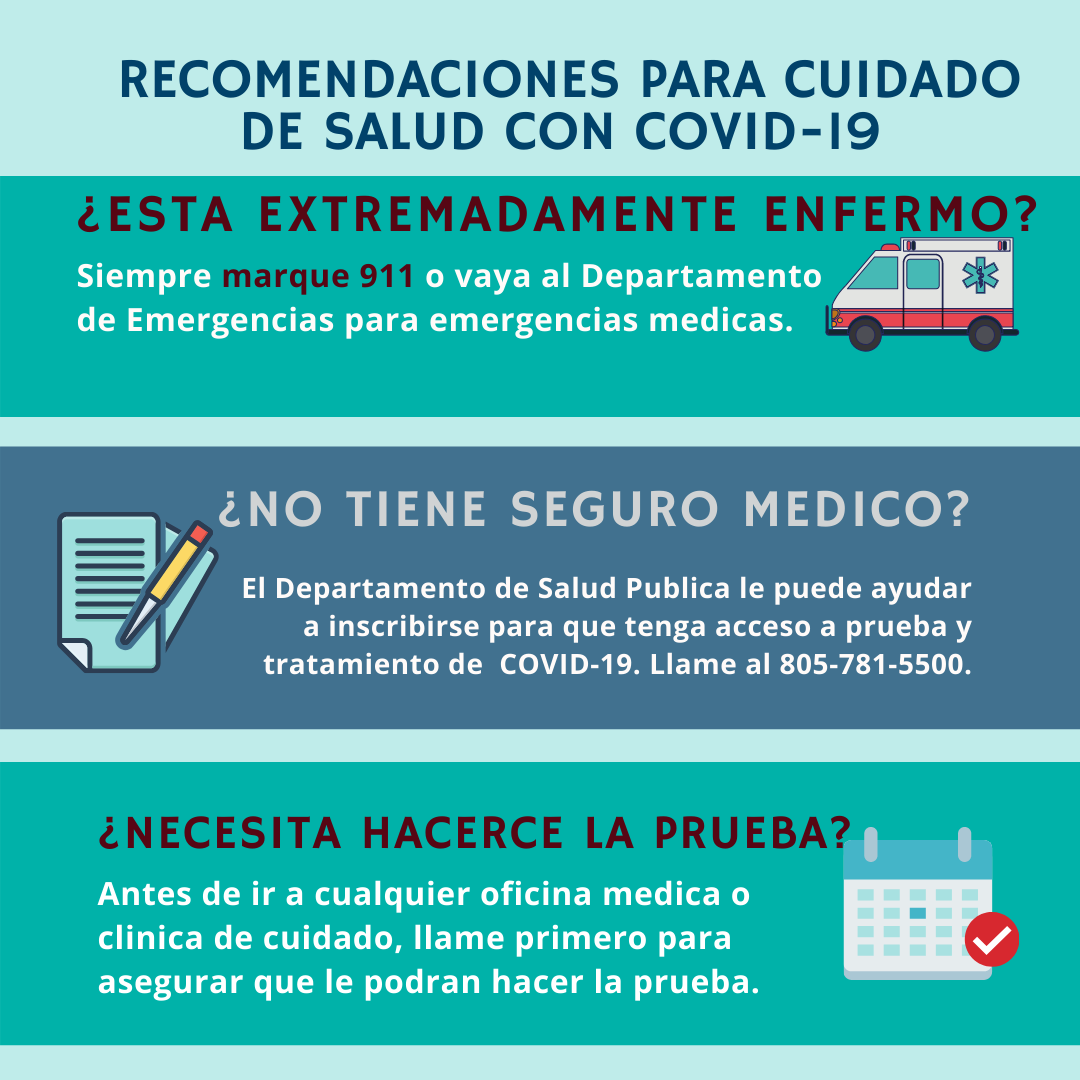 RECOMENDACIONES PARA CUIDADO DE SALUD CON COVID-19

¿ESTA EXTREMADAMENTE ENFERMO?

Siempre marque 911 o vaya al Departamento de Emergencias para emergencias medicas.

¿NO TIENE SEGURO MEDICO?

El Departamento de Salud Publica le puede ayudar a inscribirse para que tenga acceso a prueba y tratamiento de COVID-19. Llame al 805-781-5500.

¿NECESITA HACERCE LA PRUEBA?

Antes de ir a cualquier oficina medica o clinica de cuidado, llame primero para asegurar que le podran hacer la prueba.